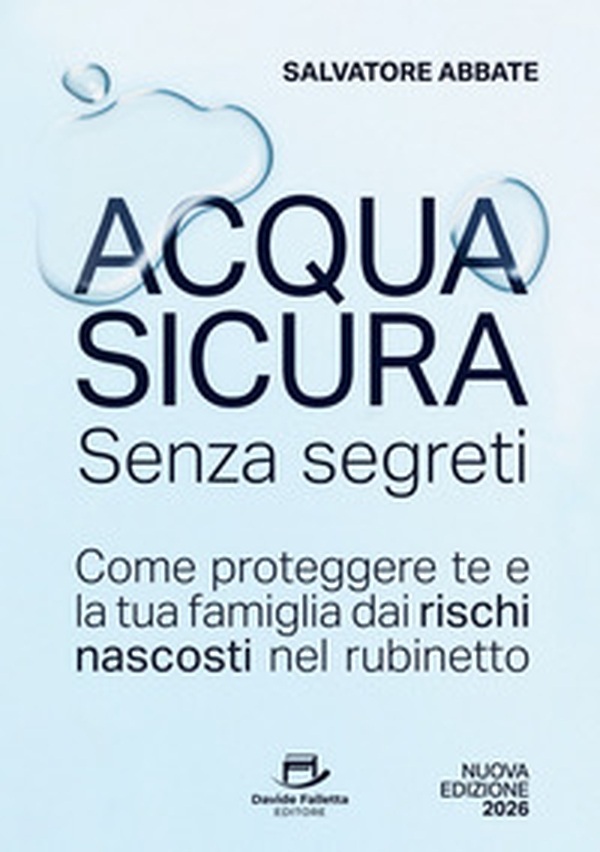 SALVATORE ABBATE

ACQUA SICURA
Senza segreti

Come proteggere te e la tua famiglia dai rischi nascosti nel rubinetto

Davide Falletta
EDITORE

NUOVA
EDIZIONE
2026